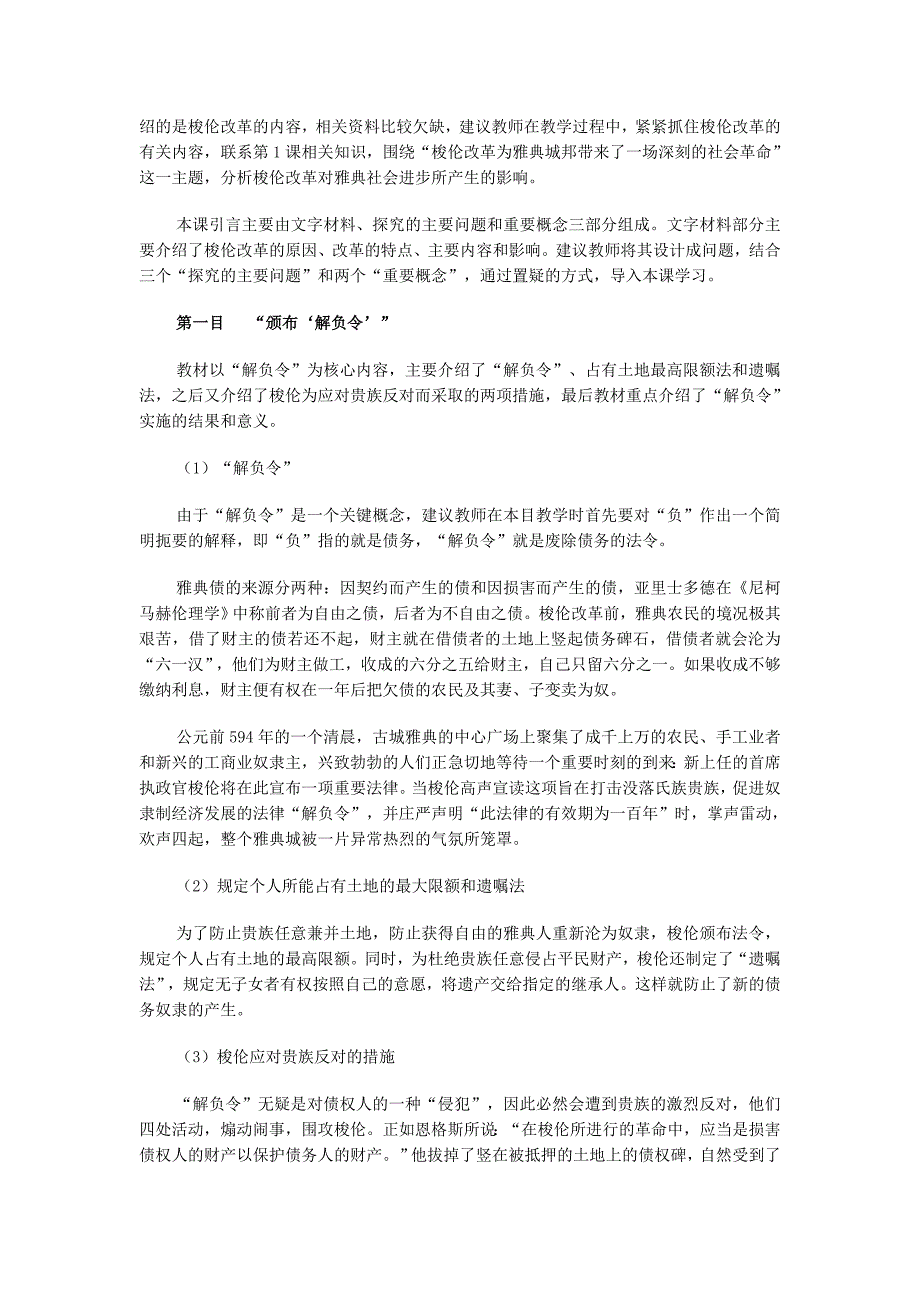 绍的是梭伦改革的内容，相关资料比较欠缺，建议教师在教学过程中，紧紧抓住梭伦改革的有关内容，联系第1课相关知识，围绕“梭伦改革为雅典城邦带来了一场深刻的社会革命”这一主题，分析梭伦改革对雅典社会进步所产生的影响。

本课引言主要由文字材料、探究的主要问题和重要概念三部分组成。文字材料部分主要介绍了梭伦改革的原因、改革的特点、主要内容和影响。建议教师将其设计成问题，结合三个“探究的主要问题”和两个“重要概念”，通过置疑的方式，导入本课学习。

第一目　“颁布‘解负令’”

教材以“解负令”为核心内容，主要介绍了“解负令”、占有土地最高限额法和遗嘱法，之后又介绍了梭伦为应对贵族反对而采取的两项措施，最后教材重点介绍了“解负令”实施的结果和意义。

（1）“解负令”

由于“解负令”是一个关键概念，建议教师在本目教学时首先要对“负”作出一个简明扼要的解释，即“负”指的就是债务，“解负令”就是废除债务的法令。

雅典债的来源分两种：因契约而产生的债和因损害而产生的债，亚里士多德在《尼柯马赫伦理学》中称前者为自由之债，后者为不自由之债。梭伦改革前，雅典农民的境况极其艰苦，借了财主的债若还不起，财主就在借债者的土地上竖起债务碑石，借债者就会沦为“六一汉”，他们为财主做工，收成的六分之五给财主，自己只留六分之一。如果收成不够缴纳利息，财主便有权在一年后把欠债的农民及其妻、子变卖为奴。

公元前594年的一个清晨，古城雅典的中心广场上聚集了成千上万的农民、手工业者和新兴的工商业奴隶主，兴致勃勃的人们正急切地等待一个重要时刻的到来 新上任的首席执政官梭伦将在此宣布一项重要法律。当梭伦高声宣读这项旨在打击没落氏族贵族，促进奴隶制经济发展的法律“解负令”，并庄严声明“此法律的有效期为一百年”时，掌声雷动，欢声四起，整个雅典城被一片异常热烈的气氛所笼罩。

（2）规定个人所能占有土地的最大限额和遗嘱法

为了防止贵族任意兼并土地，防止获得自由的雅典人重新沦为奴隶，梭伦颁布法令，规定个人占有土地的最高限额。同时，为杜绝贵族任意侵占平民财产，梭伦还制定了“遗嘱法”，规定无子女者有权按照自己的意愿，将遗产交给指定的继承人。这样就防止了新的债务奴隶的产生。

（3）梭伦应对贵族反对的措施

“解负令”无疑是对债权人的一种“侵犯”，因此必然会遭到贵族的激烈反对，他们四处活动，煽动闹事，围攻梭伦。正如恩格斯所说 “在梭伦所进行的革命中，应当是损害债权人的财产以保护债务人的财产。”他拔掉了竖在被抵押的土地上的债权碑，自然受到了